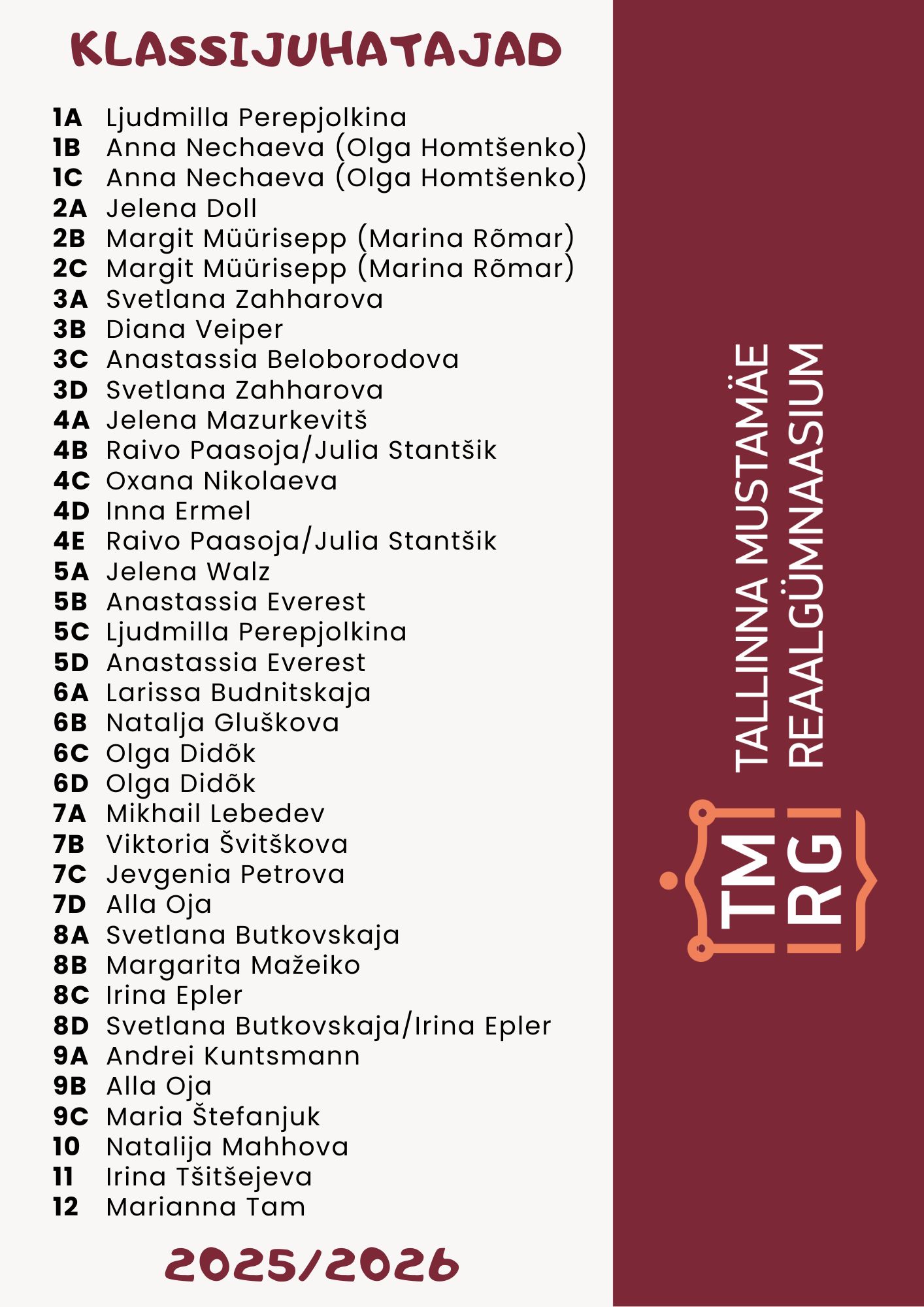 KLASSIJUHATAJAD

1A Ljudmilla Perepjolkina
1B Anna Nechaeva (Olga Homtšenko)
1C Anna Nechaeva (Olga Homtšenko)
2A Jelena Doll
2B Margit Müürisepp (Marina Rõmar)
2C Margit Müürisepp (Marina Rõmar)
3A Svetlana Zahharova
3B Diana Veiper
3C Anastassia Beloborodova
3D Svetlana Zahharova
4A Jelena Mazurkevitš
4B Raivo Paasoja/Julia Stantšik
4C Oxana Nikolaeva
4D Inna Ermel
4E Raivo Paasoja/Julia Stantšik
5A Jelena Walz
5B Anastassia Everest
5C Ljudmilla Perepjolkina
5D Anastassia Everest
6A Larissa Budnitskaja
6B Natalja Gluškova
6C Olga Didõk
6D Olga Didõk
7A Mikhail Lebedev
7B Viktoria Švitškova
7C Jevgenia Petrova
7D Alla Oja
8A Svetlana Butkovskaja
8B Margarita Mažeiko
8C Irina Epler
8D Svetlana Butkovskaja/Irina Epler
9A Andrei Kuntsmann
9B Alla Oja
9C Maria Štefanjuk
10 Natalija Mahhova
11 Irina Tšitšejeva
12 Marianna Tam

2025/2026

TALLINNA MUSTAMÄE REAALGÜMNAASIUM

TM RG